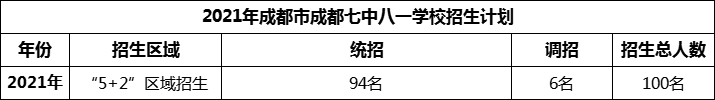 2021年成都市成都七中八一学校招生计划

| 年份 | 招生区域 | 统招 | 调招 | 招生总人数 |
|---|---|---|---|---|
| 2021年 | “5+2”区域招生 | 94名 | 6名 | 100名 |